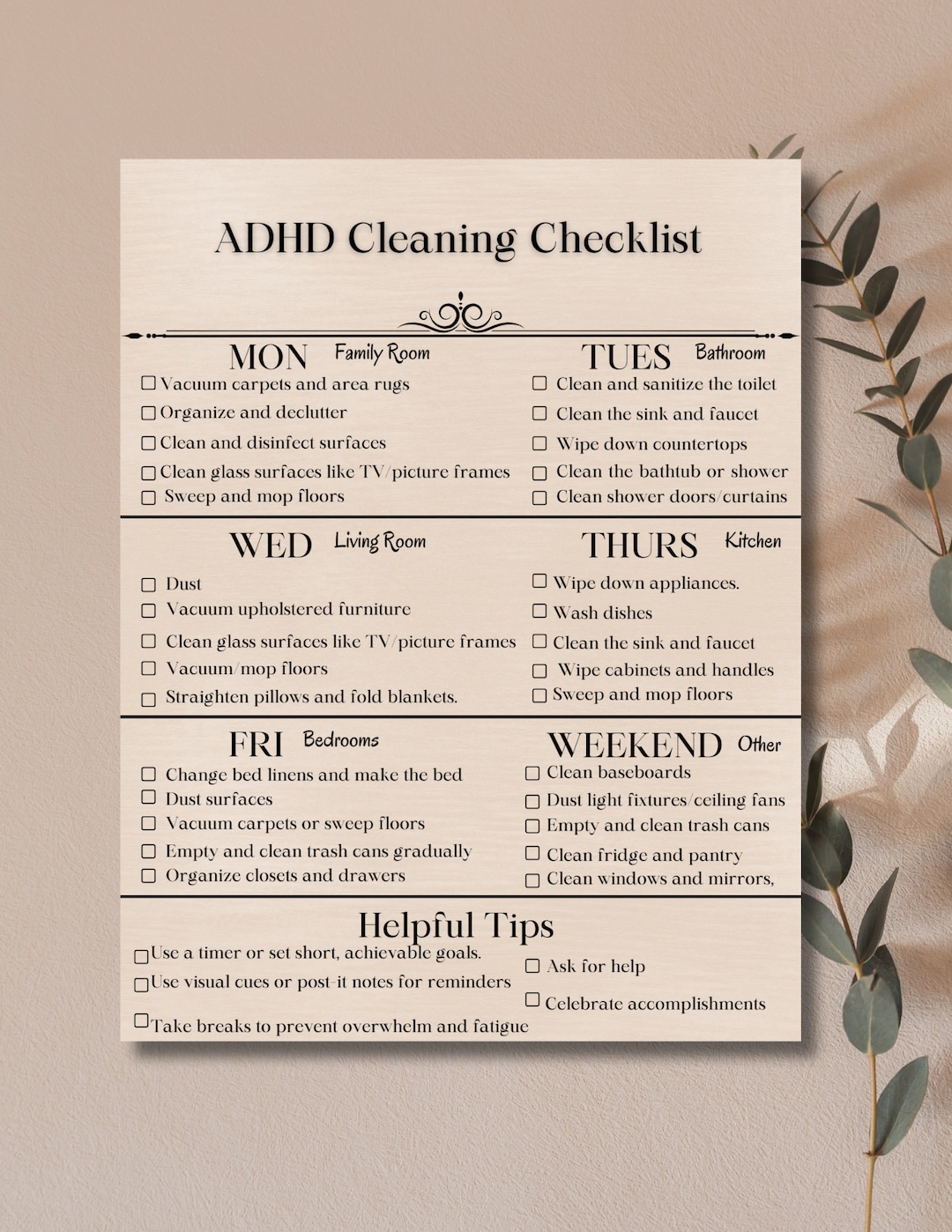 ADHD Cleaning Checklist

MON Family Room
☐ Vacuum carpets and area rugs
☐ Organize and declutter
☐ Clean and disinfect surfaces
☐ Clean glass surfaces like TV/picture frames
☐ Sweep and mop floors

TUES Bathroom
☐ Clean and sanitize the toilet
☐ Clean the sink and faucet
☐ Wipe down countertops
☐ Clean the bathtub or shower
☐ Clean shower doors/curtains

WED Living Room
☐ Dust
☐ Vacuum upholstered furniture
☐ Clean glass surfaces like TV/picture frames
☐ Vacuum/mop floors
☐ Straighten pillows and fold blankets.

THURS Kitchen
☐ Wipe down appliances.
☐ Wash dishes
☐ Clean the sink and faucet
☐ Wipe cabinets and handles
☐ Sweep and mop floors

FRI Bedrooms
☐ Change bed linens and make the bed
☐ Dust surfaces
☐ Vacuum carpets or sweep floors
☐ Empty and clean trash cans gradually
☐ Organize closets and drawers

WEEKEND Other
☐ Clean baseboards
☐ Dust light fixtures/ceiling fans
☐ Empty and clean trash cans
☐ Clean fridge and pantry
☐ Clean windows and mirrors,

Helpful Tips
☐ Use a timer or set short, achievable goals.
☐ Use visual cues or post-it notes for reminders
☐ Take breaks to prevent overwhelm and fatigue
☐ Ask for help
☐ Celebrate accomplishments